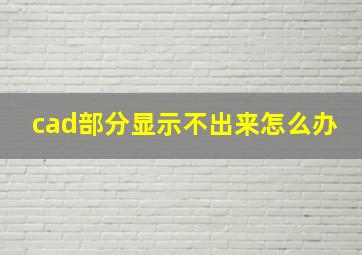 cad部分显示不出来怎么办